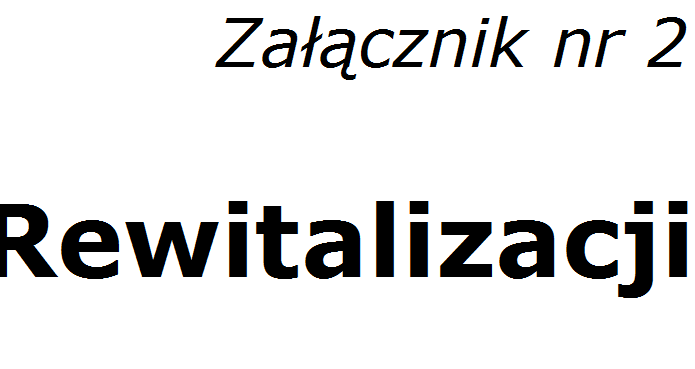 Załącznik nr 2

Rewitalizacji